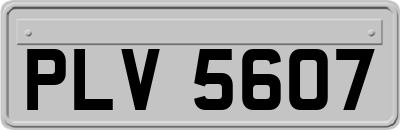 PLV 5607